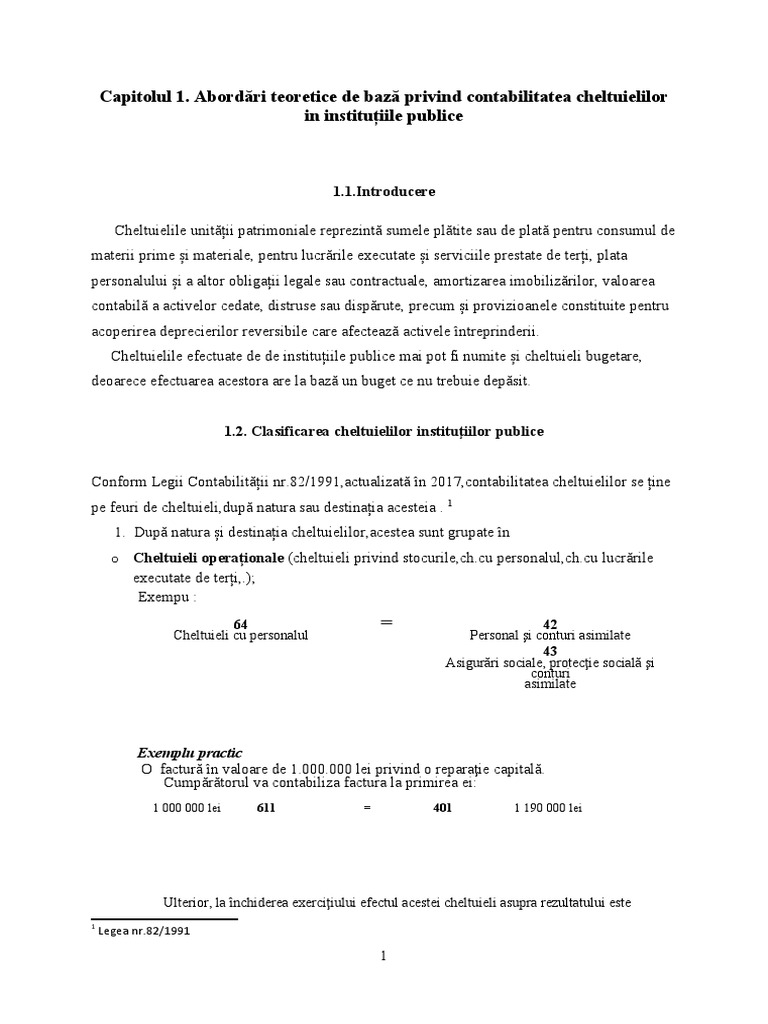 Capitolul 1. Abordări teoretice de bază privind contabilitatea cheltuielilor in instituțiile publice

1.1.Introducere

Cheltuielile unității patrimoniale reprezintă sumele plătite sau de plată pentru consumul de materii prime și materiale, pentru lucrările executate și serviciile prestate de terți, plata personalului și a altor obligații legale sau contractuale, amortizarea imobilizărilor, valoarea contabilă a activelor cedate, distruse sau dispărute, precum și provizioanele constituite pentru acoperirea deprecierilor reversibile care afectează activele întreprinderii.

Cheltuielile efectuate de de instituțiile publice mai pot fi numite și cheltuieli bugetare, deoarece efectuarea acestora are la bază un buget ce nu trebuie depăsit.

1.2. Clasificarea cheltuielilor instituțiilor publice

Conform Legii Contabilității nr.82/1991,actualizată în 2017,contabilitatea cheltuielilor se ține pe feuri de cheltuieli,după natura sau destinația acesteia . $^1$

1. După natura și destinația cheltuielilor,acestea sunt grupate în

o Cheltuieli operaționale (cheltuieli privind stocurile,ch.cu personalul,ch.cu lucrările executate de terți,.);

Exempu :

64 Cheltuieli cu personalul = 42 Personal și conturi asimilate
43 Asigurări sociale, protecție socială și conturi asimilate

Exemplu practic

O factură în valoare de 1.000.000 lei privind o reparație capitală.

Cumpărătorul va contabiliza factura la primirea ei:

1 000 000 lei 611 = 401 1 190 000 lei

Ulterior, la închiderea exercițiului efectul acestei cheltuieli asupra rezultatului este

$^1$ Legea nr.82/1991

1